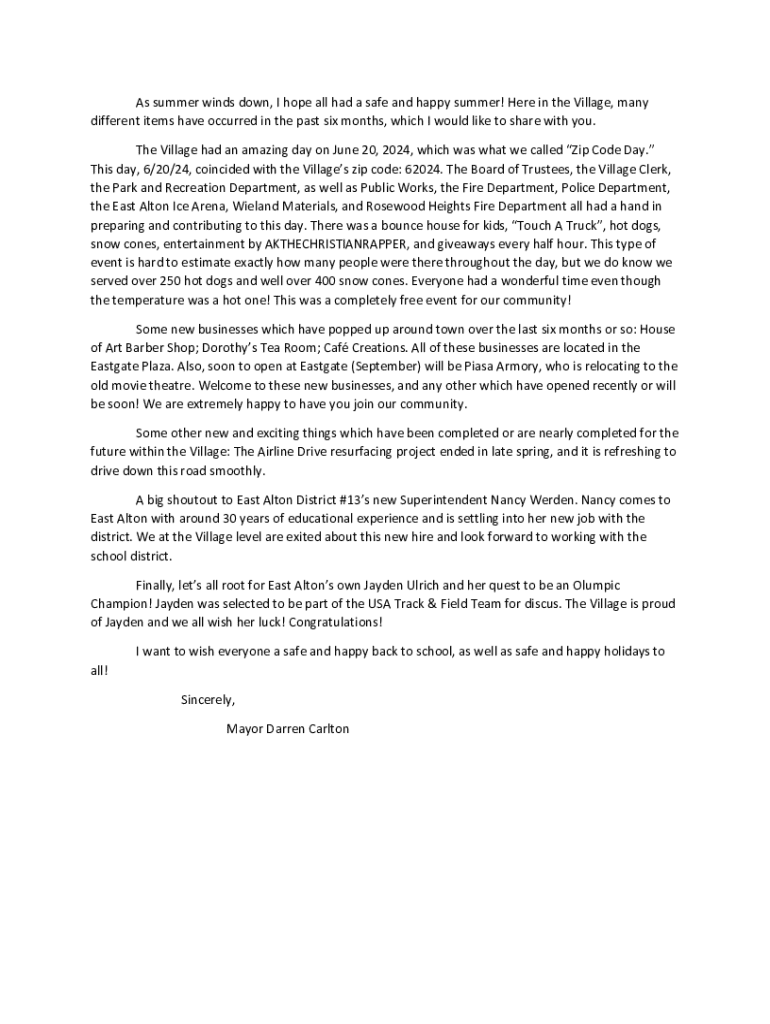 As summer winds down, I hope all had a safe and happy summer! Here in the Village, many different items have occurred in the past six months, which I would like to share with you.

The Village had an amazing day on June 20, 2024, which was what we called "Zip Code Day." This day, 6/20/24, coincided with the Village's zip code: 62024. The Board of Trustees, the Village Clerk, the Park and Recreation Department, as well as Public Works, the Fire Department, Police Department, the East Alton Ice Arena, Wieland Materials, and Rosewood Heights Fire Department all had a hand in preparing and contributing to this day. There was a bounce house for kids, "Touch A Truck", hot dogs, snow cones, entertainment by AKTHECHRISTIANRAPPER, and giveaways every half hour. This type of event is hard to estimate exactly how many people were there throughout the day, but we do know we served over 250 hot dogs and well over 400 snow cones. Everyone had a wonderful time even though the temperature was a hot one! This was a completely free event for our community!

Some new businesses which have popped up around town over the last six months or so: House of Art Barber Shop; Dorothy's Tea Room; Café Creations. All of these businesses are located in the Eastgate Plaza. Also, soon to open at Eastgate (September) will be Piasa Armory, who is relocating to the old movie theatre. Welcome to these new businesses, and any other which have opened recently or will be soon! We are extremely happy to have you join our community.

Some other new and exciting things which have been completed or are nearly completed for the future within the Village: The Airline Drive resurfacing project ended in late spring, and it is refreshing to drive down this road smoothly.

A big shoutout to East Alton District #13's new Superintendent Nancy Werden. Nancy comes to East Alton with around 30 years of educational experience and is settling into her new job with the district. We at the Village level are exited about this new hire and look forward to working with the school district.

Finally, let's all root for East Alton's own Jayden Ulrich and her quest to be an Olumpic Champion! Jayden was selected to be part of the USA Track & Field Team for discus. The Village is proud of Jayden and we all wish her luck! Congratulations!

I want to wish everyone a safe and happy back to school, as well as safe and happy holidays to all!

Sincerely,

Mayor Darren Carlton